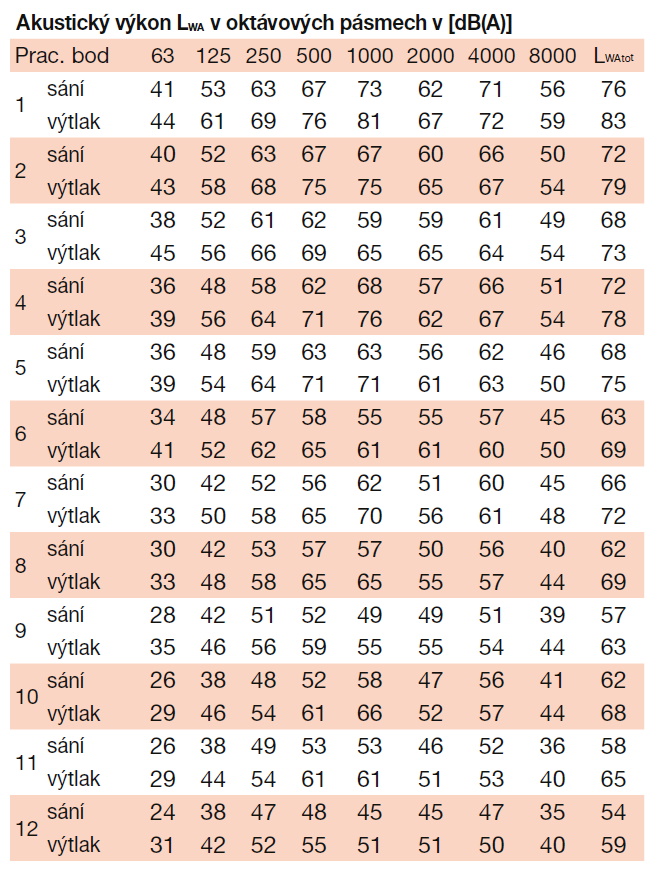 Akustický výkon $L_{WA}$ v oktávových pásmech v [dB(A)]

| Prac. bod | | 63 | 125 | 250 | 500 | 1000 | 2000 | 4000 | 8000 | $L_{WAtot}$ |
|---|---|---|---|---|---|---|---|---|---|---|
| 1 | sání | 41 | 53 | 63 | 67 | 73 | 62 | 71 | 56 | 76 |
| | výtlak | 44 | 61 | 69 | 76 | 81 | 67 | 72 | 59 | 83 |
| 2 | sání | 40 | 52 | 63 | 67 | 67 | 60 | 66 | 50 | 72 |
| | výtlak | 43 | 58 | 68 | 75 | 75 | 65 | 67 | 54 | 79 |
| 3 | sání | 38 | 52 | 61 | 62 | 59 | 59 | 61 | 49 | 68 |
| | výtlak | 45 | 56 | 66 | 69 | 65 | 65 | 64 | 54 | 73 |
| 4 | sání | 36 | 48 | 58 | 62 | 68 | 57 | 66 | 51 | 72 |
| | výtlak | 39 | 56 | 64 | 71 | 76 | 62 | 67 | 54 | 78 |
| 5 | sání | 36 | 48 | 59 | 63 | 63 | 56 | 62 | 46 | 68 |
| | výtlak | 39 | 54 | 64 | 71 | 71 | 61 | 63 | 50 | 75 |
| 6 | sání | 34 | 48 | 57 | 58 | 55 | 55 | 57 | 45 | 63 |
| | výtlak | 41 | 52 | 62 | 65 | 61 | 61 | 60 | 50 | 69 |
| 7 | sání | 30 | 42 | 52 | 56 | 62 | 51 | 60 | 45 | 66 |
| | výtlak | 33 | 50 | 58 | 65 | 70 | 56 | 61 | 48 | 72 |
| 8 | sání | 30 | 42 | 53 | 57 | 57 | 50 | 56 | 40 | 62 |
| | výtlak | 33 | 48 | 58 | 65 | 65 | 55 | 57 | 44 | 69 |
| 9 | sání | 28 | 42 | 51 | 52 | 49 | 49 | 51 | 39 | 57 |
| | výtlak | 35 | 46 | 56 | 59 | 55 | 55 | 54 | 44 | 63 |
| 10 | sání | 26 | 38 | 48 | 52 | 58 | 47 | 56 | 41 | 62 |
| | výtlak | 29 | 46 | 54 | 61 | 66 | 52 | 57 | 44 | 68 |
| 11 | sání | 26 | 38 | 49 | 53 | 53 | 46 | 52 | 36 | 58 |
| | výtlak | 29 | 44 | 54 | 61 | 61 | 51 | 53 | 40 | 65 |
| 12 | sání | 24 | 38 | 47 | 48 | 45 | 45 | 47 | 35 | 54 |
| | výtlak | 31 | 42 | 52 | 55 | 51 | 51 | 50 | 40 | 59 |